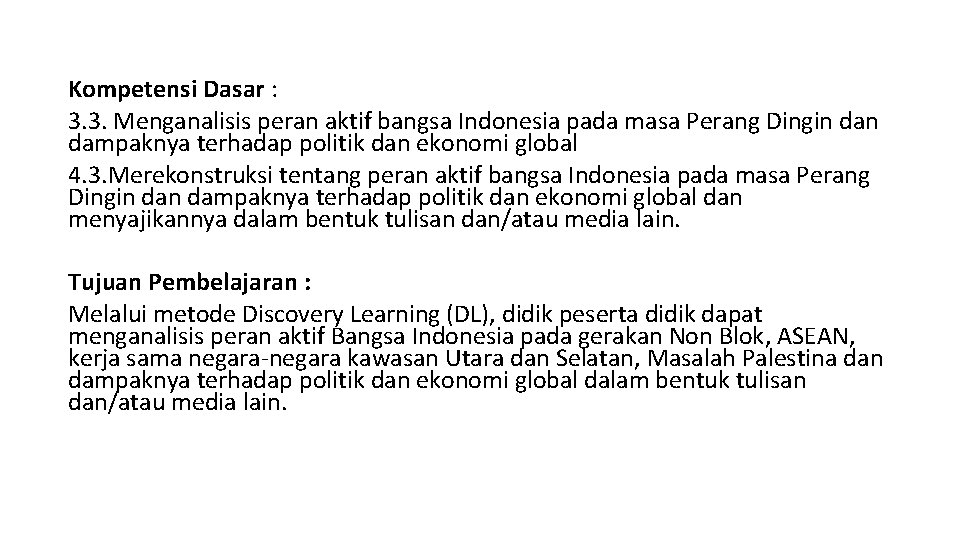 Kompetensi Dasar :
3.3. Menganalisis peran aktif bangsa Indonesia pada masa Perang Dingin dan dampaknya terhadap politik dan ekonomi global
4.3.Merekonstruksi tentang peran aktif bangsa Indonesia pada masa Perang Dingin dan dampaknya terhadap politik dan ekonomi global dan menyajikannya dalam bentuk tulisan dan/atau media lain.

Tujuan Pembelajaran :
Melalui metode Discovery Learning (DL), didik peserta didik dapat menganalisis peran aktif Bangsa Indonesia pada gerakan Non Blok, ASEAN, kerja sama negara-negara kawasan Utara dan Selatan, Masalah Palestina dan dampaknya terhadap politik dan ekonomi global dalam bentuk tulisan dan/atau media lain.